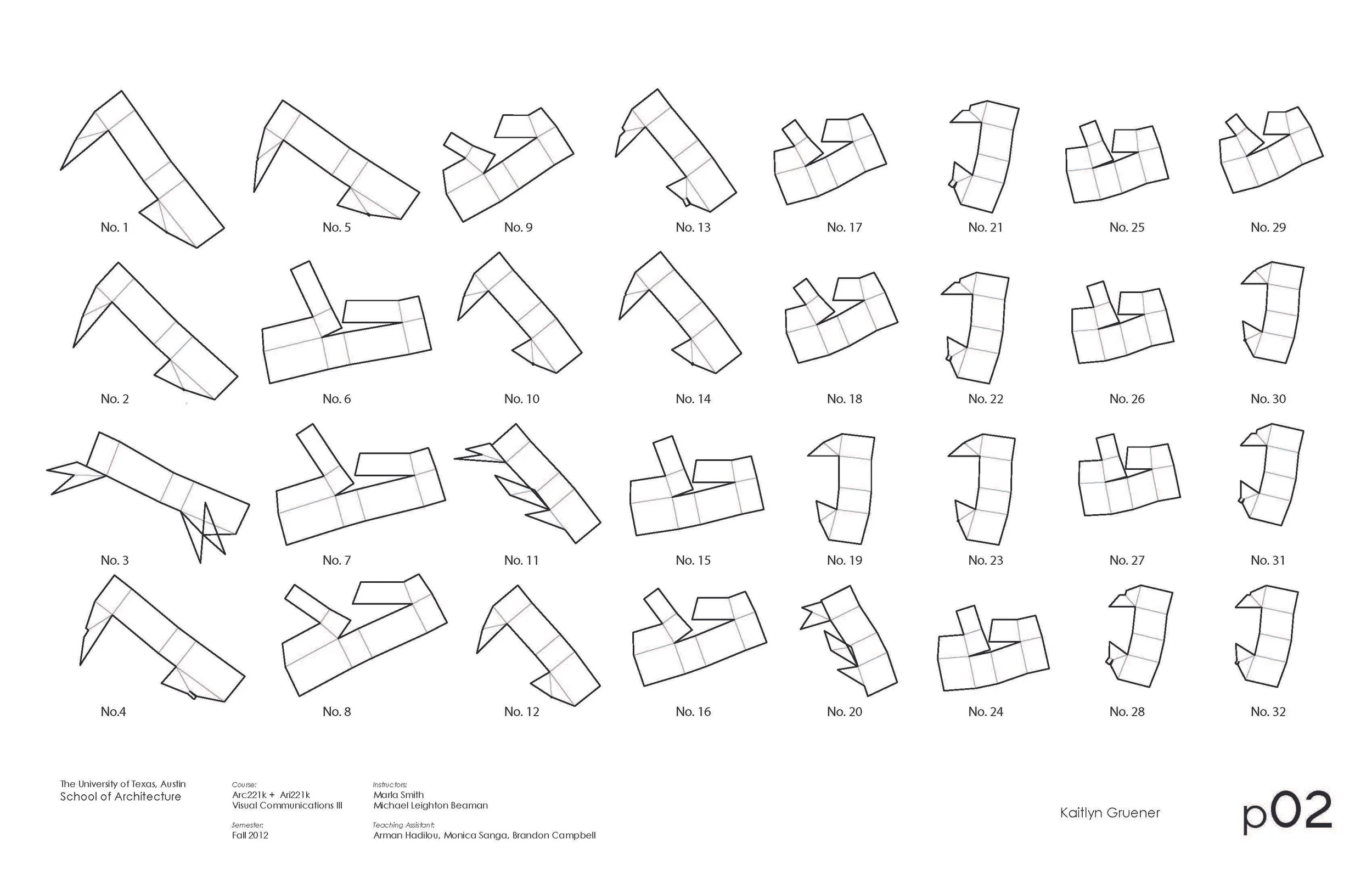 No. 1
No. 5
No. 9
No. 13
No. 17
No. 21
No. 25
No. 29

No. 2
No. 6
No. 10
No. 14
No. 18
No. 22
No. 26
No. 30

No. 3
No. 7
No. 11
No. 15
No. 19
No. 23
No. 27
No. 31

No.4
No. 8
No. 12
No. 16
No. 20
No. 24
No. 28
No. 32

The University of Texas, Austin
School of Architecture

Course:
Arc221k + Ari221k
Visual Communications III

Semester:
Fall 2012

Instructors:
Marla Smith
Michael Leighton Beaman

Teaching Assistant:
Arman Hadilou, Monica Sanga, Brandon Campbell

Kaitlyn Gruener

p02